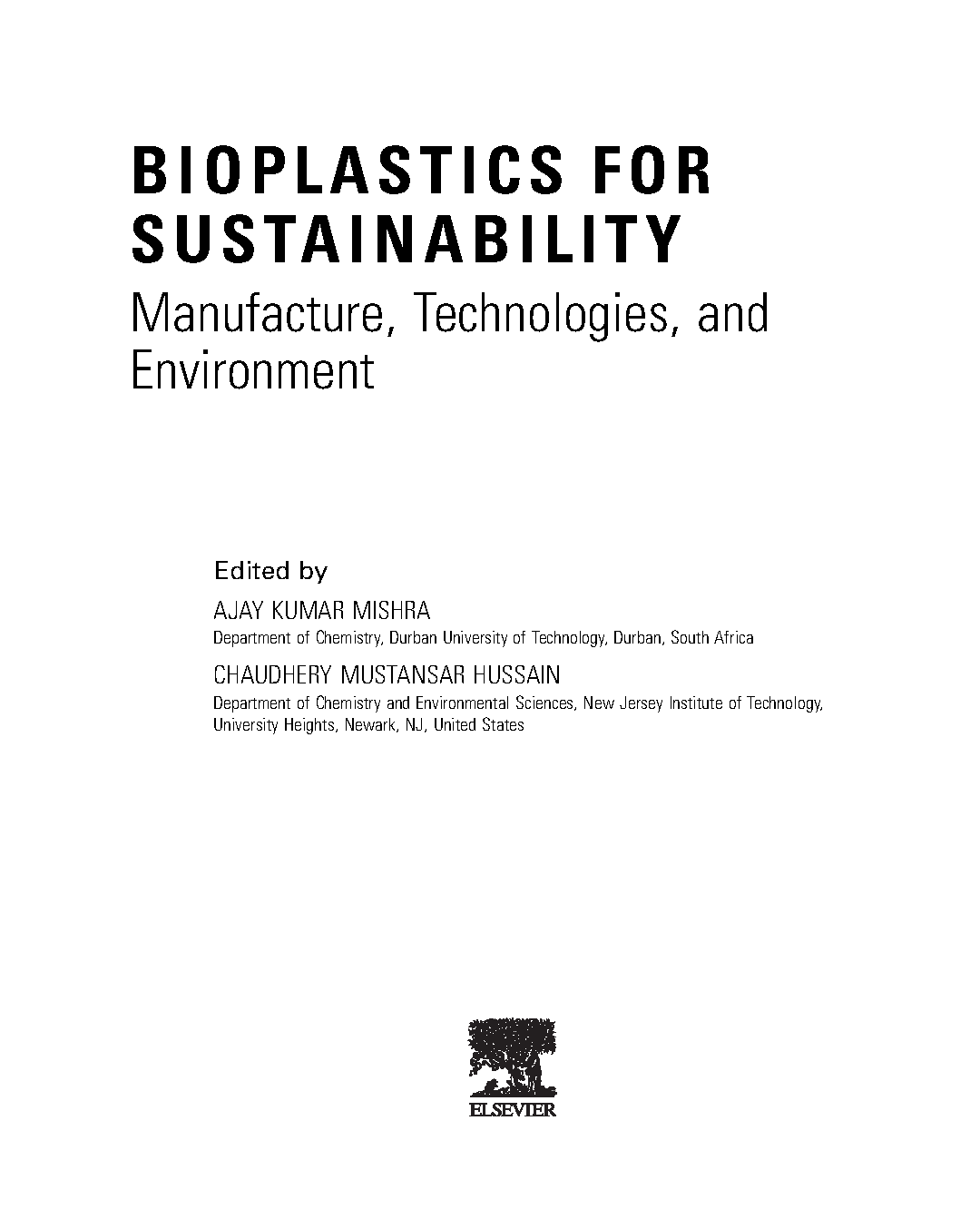 BIOPLASTICS FOR SUSTAINABILITY
Manufacture, Technologies, and Environment

Edited by

AJAY KUMAR MISHRA
Department of Chemistry, Durban University of Technology, Durban, South Africa

CHAUDHERY MUSTANSAR HUSSAIN
Department of Chemistry and Environmental Sciences, New Jersey Institute of Technology, University Heights, Newark, NJ, United States

ELSEVIER